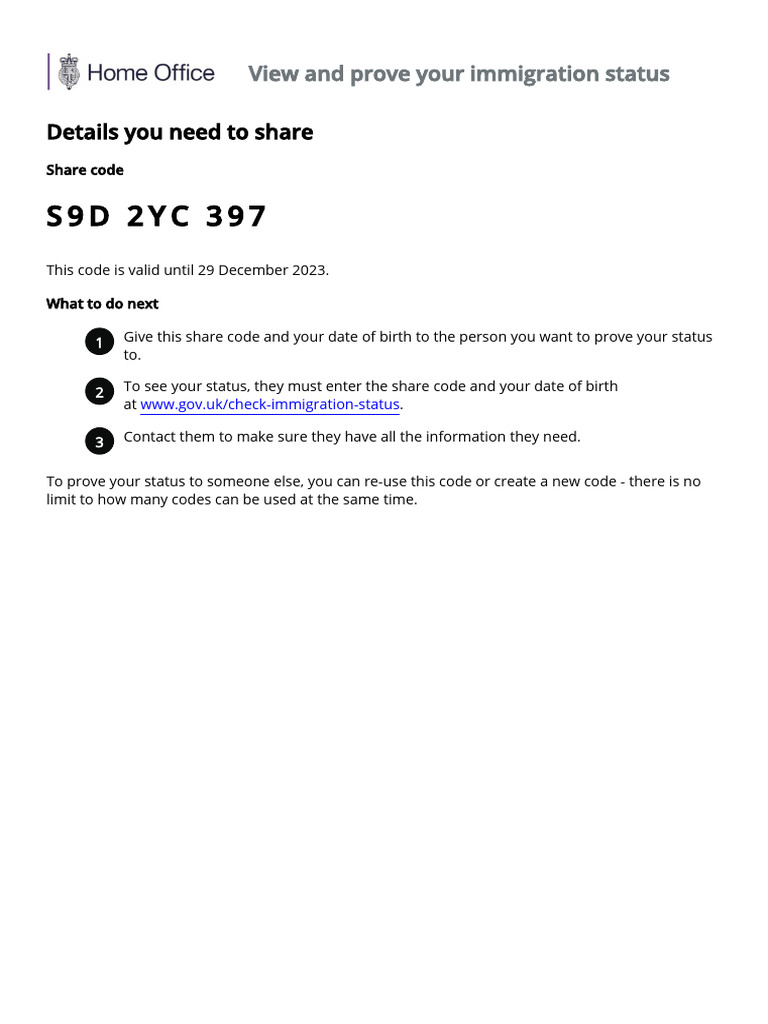 Home Office View and prove your immigration status

Details you need to share

Share code

S9D 2YC 397

This code is valid until 29 December 2023.

What to do next

1 Give this share code and your date of birth to the person you want to prove your status to.

2 To see your status, they must enter the share code and your date of birth at www.gov.uk/check-immigration-status.

3 Contact them to make sure they have all the information they need.

To prove your status to someone else, you can re-use this code or create a new code - there is no limit to how many codes can be used at the same time.